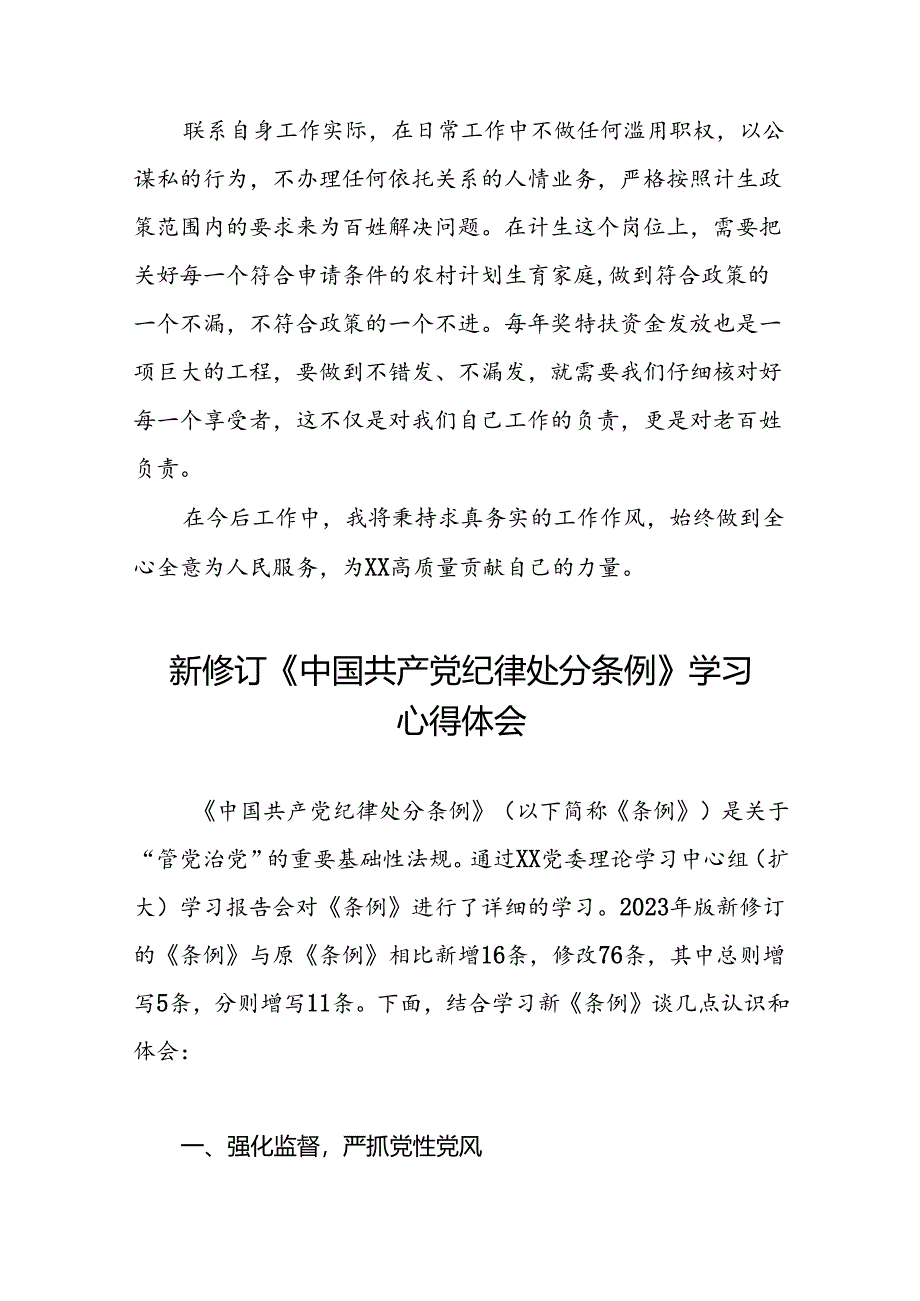 联系自身工作实际，在日常工作中不做任何滥用职权，以公谋私的行为，不办理任何依托关系的人情业务，严格按照计生政策范围内的要求来为百姓解决问题。在计生这个岗位上，需要把关好每一个符合申请条件的农村计划生育家庭，做到符合政策的一个不漏，不符合政策的一个不进。每年奖特扶资金发放也是一项巨大的工程，要做到不错发、不漏发，就需要我们仔细核对好每一个享受者，这不仅是对我们自己工作的负责，更是对老百姓负责。

在今后工作中，我将秉持求真务实的工作作风，始终做到全心全意为人民服务，为XX高质量贡献自己的力量。

新修订《中国共产党纪律处分条例》学习心得体会

《中国共产党纪律处分条例》（以下简称《条例》）是关于“管党治党”的重要基础性法规。通过XX党委理论学习中心组（扩大）学习报告会对《条例》进行了详细的学习。2023年版新修订的《条例》与原《条例》相比新增16条，修改76条，其中总则增写5条，分则增写11条。下面，结合学习新《条例》谈几点认识和体会：

一、强化监督，严抓党性党风